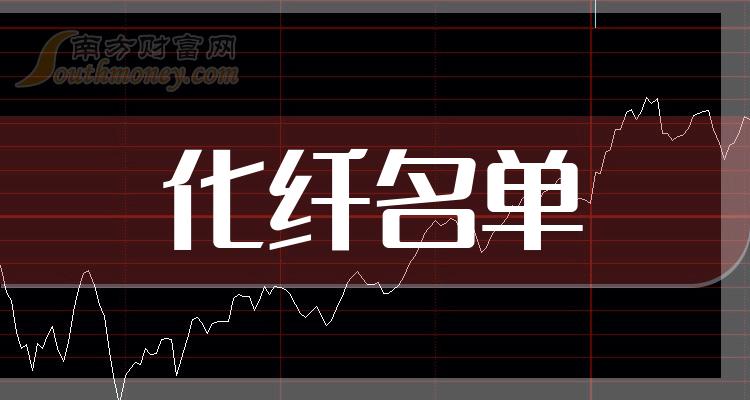 南方财富网
Southmoney.com

化纤名单